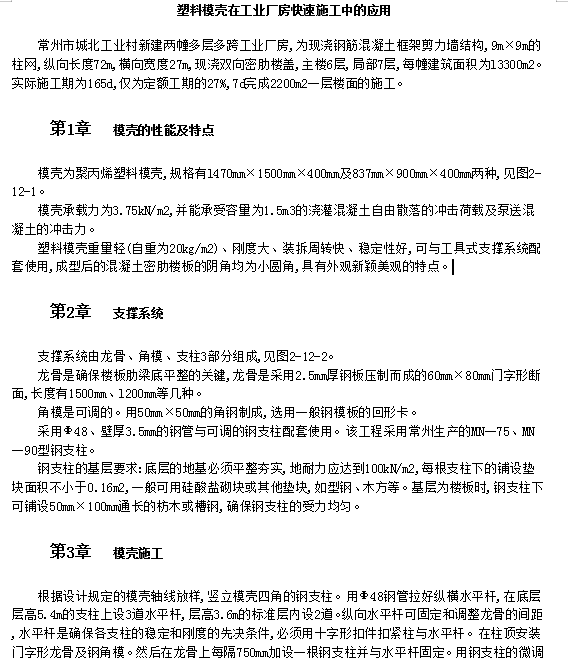 塑料模壳在工业厂房快速施工中的应用

常州市城北工业村新建两幢多层多跨工业厂房,为现浇钢筋混凝土框架剪力墙结构,9m×9m的柱网,纵向长度72m,横向宽度27m,现浇双向密肋楼盖,主楼6层,局部7层,每幢建筑面积为13300m2。实际施工期为165d,仅为定额工期的27%,7d完成2200m2一层楼面的施工。

第1章　模壳的性能及特点

模壳为聚丙烯塑料模壳,规格有1470mm×1500mm×400mm及837mm×900mm×400mm两种,见图2-12-1。

模壳承载力为3.75kN/m2,并能承受容量为1.5m3的浇灌混凝土自由散落的冲击荷载及泵送混凝土的冲击力。

塑料模壳重量轻(自重为20kg/m2)、刚度大、装拆周转快、稳定性好,可与工具式支撑系统配套使用,成型后的混凝土密肋楼板的阴角均为小圆角,具有外观新颖美观的特点。

第2章　支撑系统

支撑系统由龙骨、角模、支柱3部分组成,见图2-12-2。

龙骨是确保楼板肋梁底平整的关键,龙骨是采用2.5mm厚钢板压制而成的60mm×80mm门字形断面,长度有1500mm、1200mm等几种。

角模是可调的。用50mm×50mm的角钢制成,选用一般钢模板的回形卡。

采用Φ48、壁厚3.5mm的钢管与可调的钢支柱配套使用。该工程采用常州生产的MN—75、MN—90型钢支柱。

钢支柱的基层要求:底层的地基必须平整夯实,地耐力应达到100kN/m2,每根支柱下的铺设垫块面积不小于0.16m2,一般可用硅酸盐砌块或其他垫块,如型钢、木方等。基层为楼板时,钢支柱下可铺设50mm×100mm通长的枋木或槽钢,确保钢支柱的受力均匀。

第3章　模壳施工

根据设计规定的模壳轴线放样,竖立模壳四角的钢支柱。用Φ48钢管拉好纵横水平杆,在底层层高5.4m的支柱上设3道水平杆,层高3.6m的标准层内设2道。纵向水平杆可固定和调整龙骨的间距,水平杆是确保各支柱的稳定和刚度的先决条件,必须用十字形扣件扣紧柱与水平杆。在柱顶安装门字形龙骨及钢角模。然后在龙骨上每隔750mm加设一根钢支柱并与水平杆固定。用钢支柱的微调